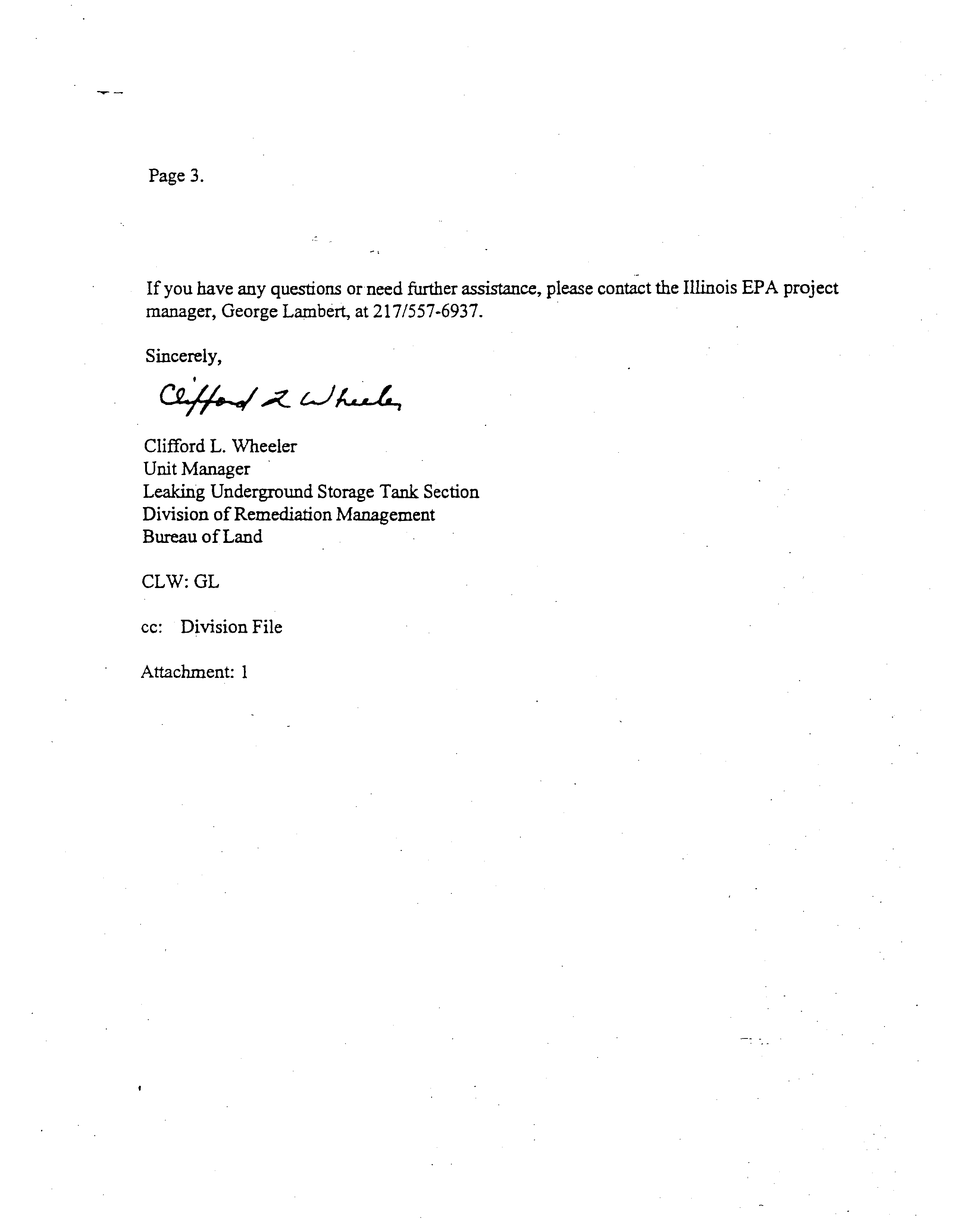 Page 3.

If you have any questions or need further assistance, please contact the Illinois EPA project manager, George Lambert, at 217/557-6937.

Sincerely,

Clifford L Wheeler

Clifford L. Wheeler
Unit Manager
Leaking Underground Storage Tank Section
Division of Remediation Management
Bureau of Land

CLW: GL

cc: Division File

Attachment: 1